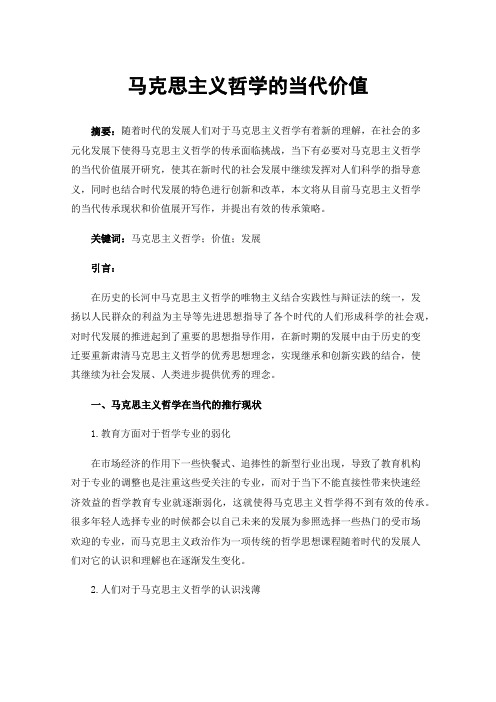 马克思主义哲学的当代价值

摘要：随着时代的发展人们对于马克思主义哲学有着新的理解，在社会的多元化发展下使得马克思主义哲学的传承面临挑战，当下有必要对马克思主义哲学的当代价值展开研究，使其在新时代的社会发展中继续发挥对人们科学的指导意义，同时也结合时代发展的特色进行创新和改革，本文将从目前马克思主义哲学的当代传承现状和价值展开写作，并提出有效的传承策略。

关键词：马克思主义哲学；价值；发展

引言：

在历史的长河中马克思主义哲学的唯物主义结合实践性与辩证法的统一，发扬以人民群众的利益为主导等先进思想指导了各个时代的人们形成科学的社会观，对时代发展的推进起到了重要的思想指导作用，在新时期的发展中由于历史的变迁要重新肃清马克思主义哲学的优秀思想理念，实现继承和创新实践的结合，使其继续为社会发展、人类进步提供优秀的理念。

一、马克思主义哲学在当代的推行现状

1. 教育方面对于哲学专业的弱化

在市场经济的作用下一些快餐式、追捧性的新型行业出现，导致了教育机构对于专业的调整也是注重这些受关注的专业，而对于当下不能直接性带来快速经济效益的哲学教育专业就逐渐弱化，这就使得马克思主义哲学得不到有效的传承。很多年轻人选择专业的时候都会以自己未来的发展为参照选择一些热门的受市场欢迎的专业，而马克思主义政治作为一项传统的哲学思想课程随着时代的发展人们对它的认识和理解也在逐渐发生变化。

2. 人们对于马克思主义哲学的认识浅薄